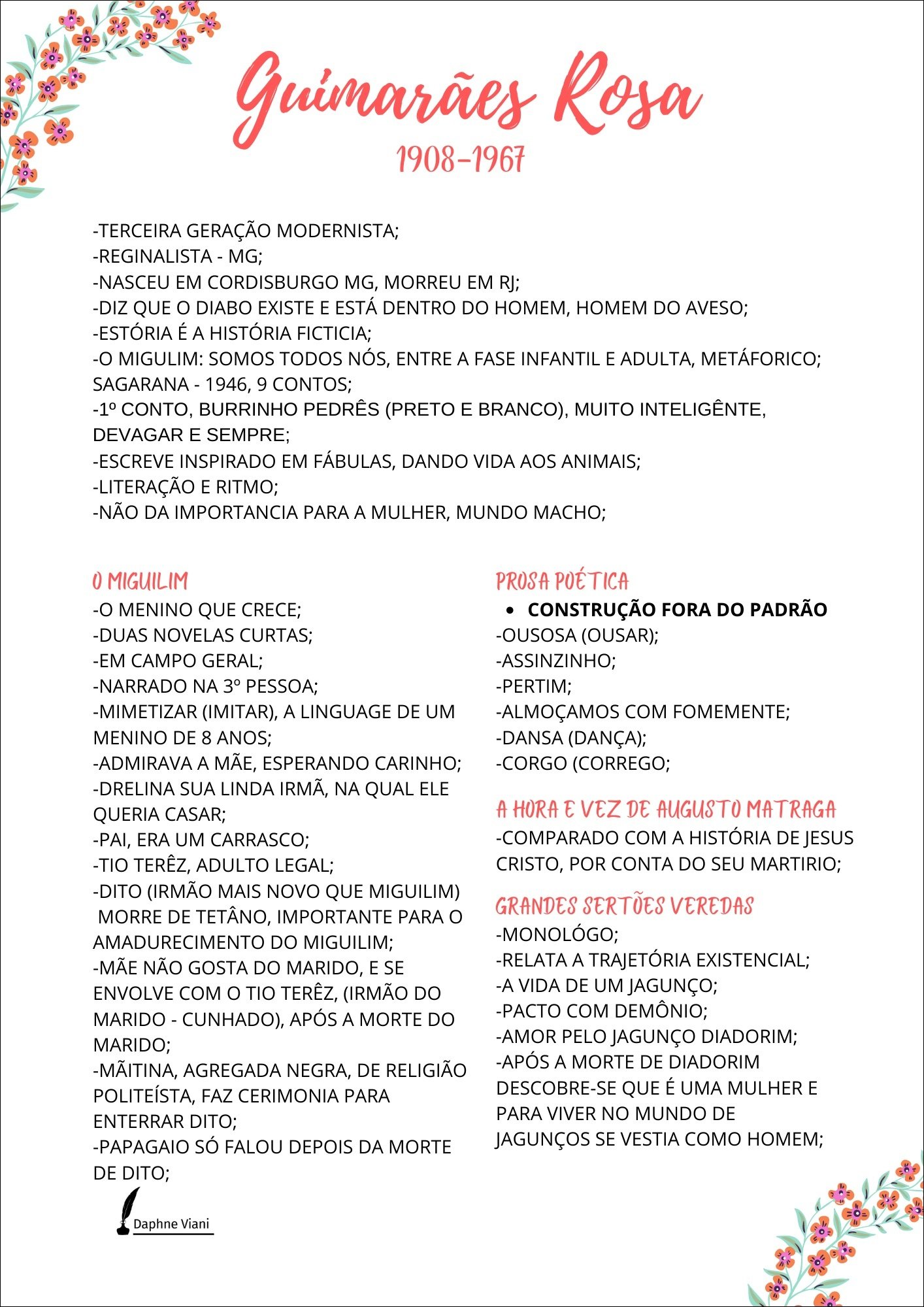 Guimarães Rosa
1908-1967

-TERCEIRA GERAÇÃO MODERNISTA;
-REGINALISTA - MG;
-NASCEU EM CORDISBURGO MG, MORREU EM RJ;
-DIZ QUE O DIABO EXISTE E ESTÁ DENTRO DO HOMEM, HOMEM DO AVESO;
-ESTÓRIA É A HISTÓRIA FICTICIA;
-O MIGULIM: SOMOS TODOS NÓS, ENTRE A FASE INFANTIL E ADULTA, METÁFORICO;
SAGARANA - 1946, 9 CONTOS;
-1º CONTO, BURRINHO PEDRÊS (PRETO E BRANCO), MUITO INTELIGÊNTE, DEVAGAR E SEMPRE;
-ESCREVE INSPIRADO EM FÁBULAS, DANDO VIDA AOS ANIMAIS;
-LITERAÇÃO E RITMO;
-NÃO DA IMPORTANCIA PARA A MULHER, MUNDO MACHO;

O MIGUILIM
-O MENINO QUE CRECE;
-DUAS NOVELAS CURTAS;
-EM CAMPO GERAL;
-NARRADO NA 3º PESSOA;
-MIMETIZAR (IMITAR), A LINGUAGE DE UM MENINO DE 8 ANOS;
-ADMIRAVA A MÃE, ESPERANDO CARINHO;
-DRELINA SUA LINDA IRMÃ, NA QUAL ELE QUERIA CASAR;
-PAI, ERA UM CARRASCO;
-TIO TERÊZ, ADULTO LEGAL;
-DITO (IRMÃO MAIS NOVO QUE MIGUILIM) MORRE DE TETÂNO, IMPORTANTE PARA O AMADURECIMENTO DO MIGUILIM;
-MÃE NÃO GOSTA DO MARIDO, E SE ENVOLVE COM O TIO TERÊZ, (IRMÃO DO MARIDO - CUNHADO), APÓS A MORTE DO MARIDO;
-MÃITINA, AGREGADA NEGRA, DE RELIGIÃO POLITEÍSTA, FAZ CERIMONIA PARA ENTERRAR DITO;
-PAPAGAIO SÓ FALOU DEPOIS DA MORTE DE DITO;

Daphne Viani

PROSA POÉTICA
• CONSTRUÇÃO FORA DO PADRÃO
-OUSOSA (OUSAR);
-ASSINZINHO;
-PERTIM;
-ALMOÇAMOS COM FOMEMENTE;
-DANSA (DANÇA);
-CORGO (CORREGO;

A HORA E VEZ DE AUGUSTO MATRAGA
-COMPARADO COM A HISTÓRIA DE JESUS CRISTO, POR CONTA DO SEU MARTIRIO;

GRANDES SERTÕES VEREDAS
-MONOLÓGO;
-RELATA A TRAJETÓRIA EXISTENCIAL;
-A VIDA DE UM JAGUNÇO;
-PACTO COM DEMÔNIO;
-AMOR PELO JAGUNÇO DIADORIM;
-APÓS A MORTE DE DIADORIM DESCOBRE-SE QUE É UMA MULHER E PARA VIVER NO MUNDO DE JAGUNÇOS SE VESTIA COMO HOMEM;